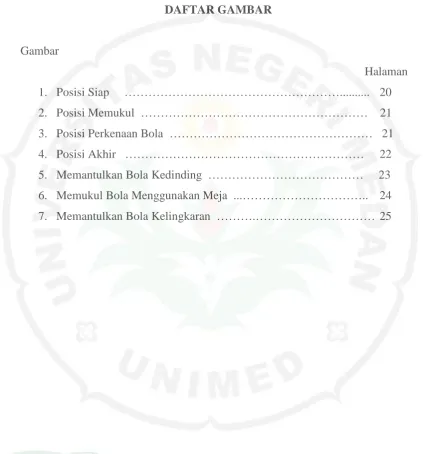 DAFTAR GAMBAR

Gambar

Halaman

1. Posisi Siap 20
2. Posisi Memukul 21
3. Posisi Perkenaan Bola 21
4. Posisi Akhir 22
5. Memantulkan Bola Kedinding 23
6. Memukul Bola Menggunakan Meja 24
7. Memantulkan Bola Kelingkaran 25

UNIVERSITAS NEGERI MEDAN
UNIMED